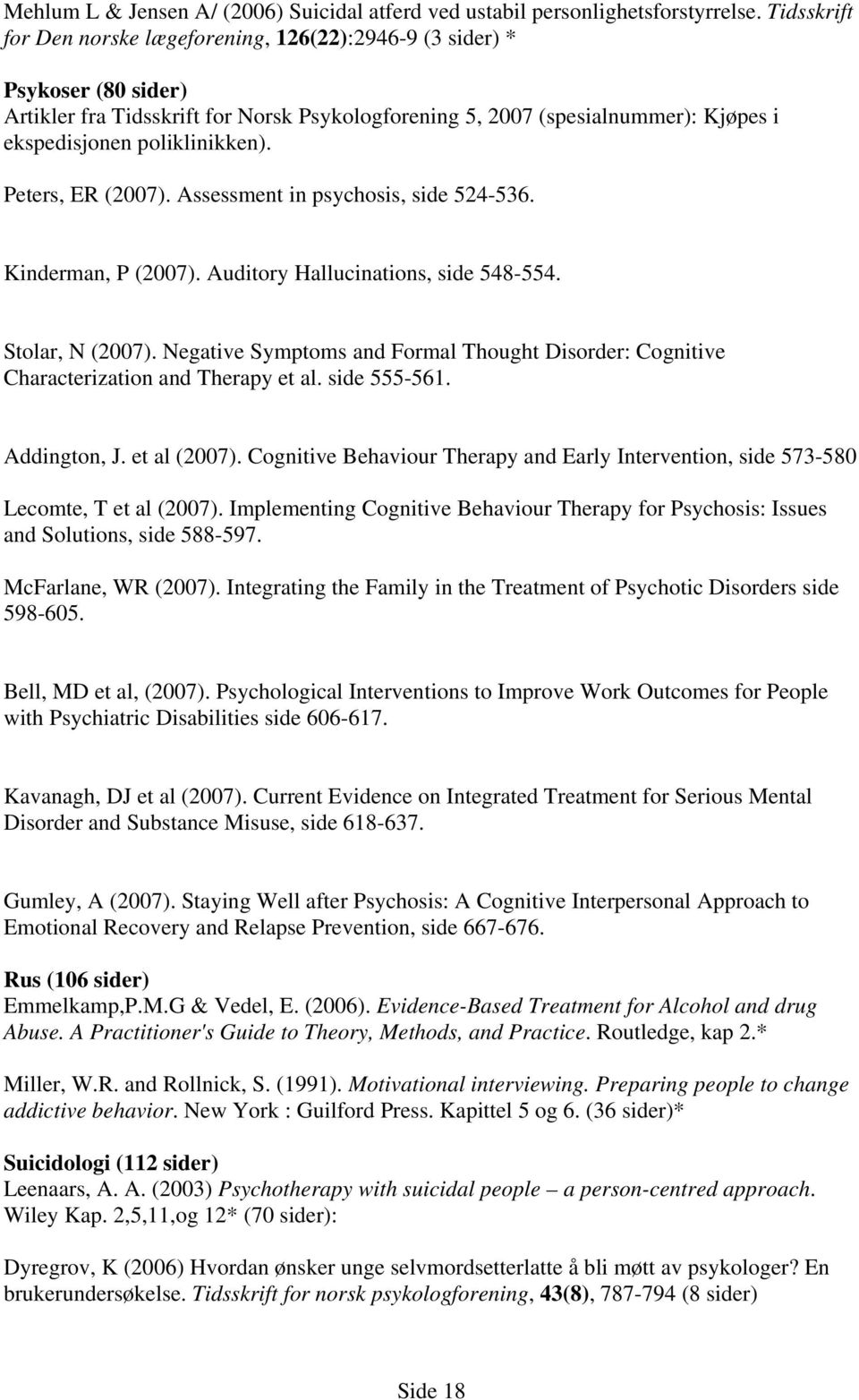 Mehlum L & Jensen A/ (2006) Suicidal atferd ved ustabil personlighetsforstyrrelse. Tidsskrift for Den norske lægeforening, 126(22):2946-9 (3 sider) *

Psykoser (80 sider)
Artikler fra Tidsskrift for Norsk Psykologforening 5, 2007 (spesialnummer): Kjøpes i ekspedisjonen poliklinikken).

Peters, ER (2007). Assessment in psychosis, side 524-536.

Kinderman, P (2007). Auditory Hallucinations, side 548-554.

Stolar, N (2007). Negative Symptoms and Formal Thought Disorder: Cognitive Characterization and Therapy et al. side 555-561.

Addington, J. et al (2007). Cognitive Behaviour Therapy and Early Intervention, side 573-580

Lecomte, T et al (2007). Implementing Cognitive Behaviour Therapy for Psychosis: Issues and Solutions, side 588-597.

McFarlane, WR (2007). Integrating the Family in the Treatment of Psychotic Disorders side 598-605.

Bell, MD et al, (2007). Psychological Interventions to Improve Work Outcomes for People with Psychiatric Disabilities side 606-617.

Kavanagh, DJ et al (2007). Current Evidence on Integrated Treatment for Serious Mental Disorder and Substance Misuse, side 618-637.

Gumley, A (2007). Staying Well after Psychosis: A Cognitive Interpersonal Approach to Emotional Recovery and Relapse Prevention, side 667-676.

Rus (106 sider)
Emmelkamp,P.M.G & Vedel, E. (2006). Evidence-Based Treatment for Alcohol and drug Abuse. A Practitioner's Guide to Theory, Methods, and Practice. Routledge, kap 2.*

Miller, W.R. and Rollnick, S. (1991). Motivational interviewing. Preparing people to change addictive behavior. New York : Guilford Press. Kapittel 5 og 6. (36 sider)*

Suicidologi (112 sider)
Leenaars, A. A. (2003) Psychotherapy with suicidal people – a person-centred approach. Wiley Kap. 2,5,11,og 12* (70 sider):

Dyregrov, K (2006) Hvordan ønsker unge selvmordsetterlatte å bli møtt av psykologer? En brukerundersøkelse. Tidsskrift for norsk psykologforening, 43(8), 787-794 (8 sider)

Side 18